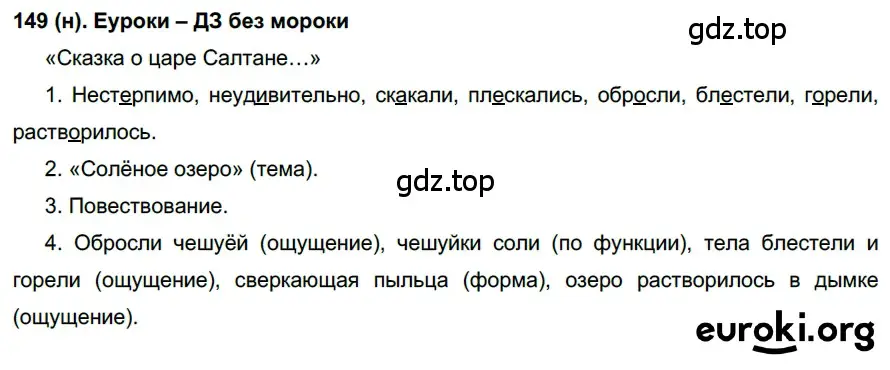 149 (н). Еуроки – ДЗ без мороки

gdz.top

«Сказка о царе Салтане…»

1. Нестерпимо, неудивительно, скакали, плескались, обросли, блестели, горели, растворилось.

2. «Солёное озеро» (тема).

gdz.top

3. Повествование.

4. Обросли чешуёй (ощущение), чешуйки соли (по функции), тела блестели и горели (ощущение), сверкающая пыльца (форма), озеро растворилось в дымке (ощущение).

euroki.org